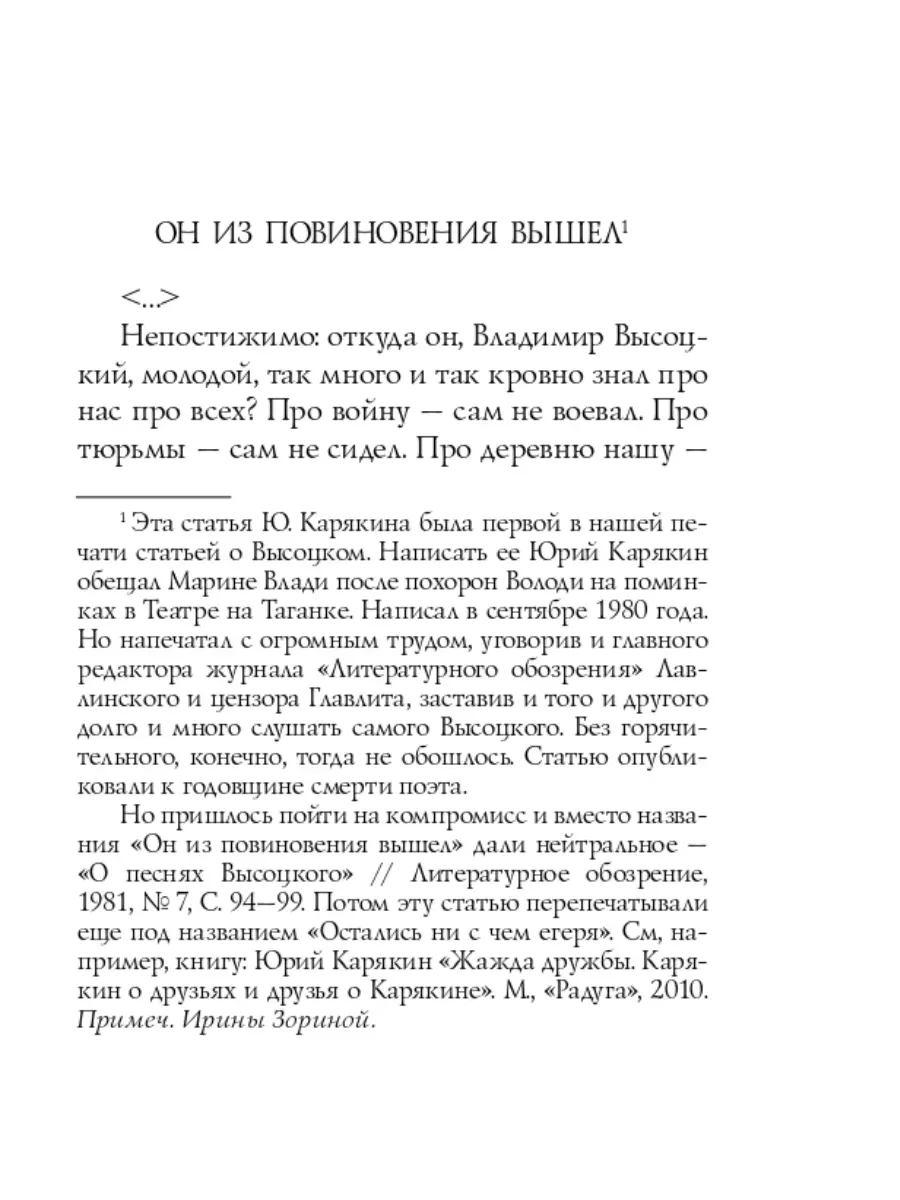 ОН ИЗ ПОВИНОВЕНИЯ ВЫШЕЛ$^1$

<...>

Непостижимо: откуда он, Владимир Высоцкий, молодой, так много и так кровно знал про нас про всех? Про войну — сам не воевал. Про тюрьмы — сам не сидел. Про деревню нашу —

$^1$ Эта статья Ю. Карякина была первой в нашей печати статьей о Высоцком. Написать ее Юрий Карякин обещал Марине Влади после похорон Володи на поминках в Театре на Таганке. Написал в сентябре 1980 года. Но напечатал с огромным трудом, уговорив и главного редактора журнала «Литературного обозрения» Лавлинского и цензора Главлита, заставив и того и другого долго и много слушать самого Высоцкого. Без горячительного, конечно, тогда не обошлось. Статью опубликовали к годовщине смерти поэта.

Но пришлось пойти на компромисс и вместо названия «Он из повиновения вышел» дали нейтральное — «О песнях Высоцкого» // Литературное обозрение, 1981, № 7, С. 94—99. Потом эту статью перепечатывали еще под названием «Остались ни с чем егеря». См, например, книгу: Юрий Карякин «Жажда дружбы. Карякин о друзьях и друзья о Карякине». М., «Радуга», 2010. Примеч. Ирины Зориной.